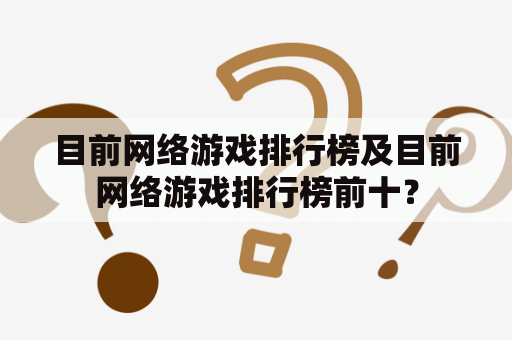 目前网络游戏排行榜及目前网络游戏排行榜前十？